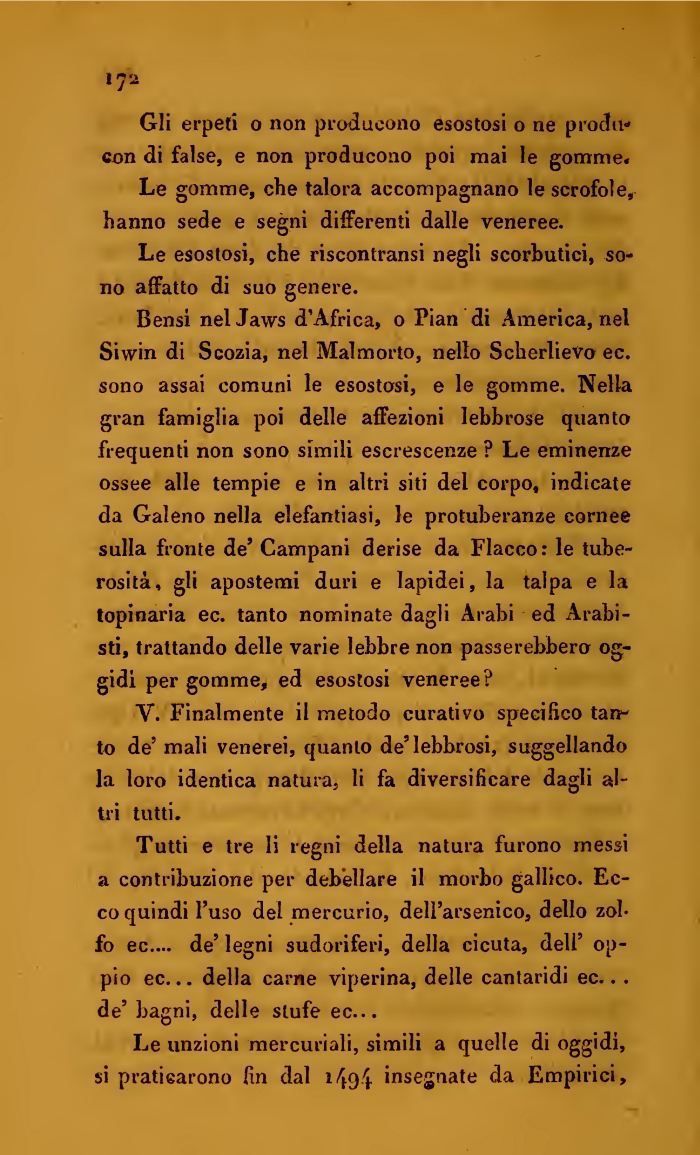 172

Gli erpeti o non producono esostosi o ne producon di false, e non producono poi mai le gomme.

Le gomme, che talora accompagnano le scrofole, hanno sede e segni differenti dalle veneree.

Le esostosi, che riscontransi negli scorbutici, sono affatto di suo genere.

Bensì nel Jaws d'Africa, o Pian di America, nel Siwin di Scozia, nel Malmorto, nello Scherlievo ec. sono assai comuni le esostosi, e le gomme. Nella gran famiglia poi delle affezioni lebbrose quanto frequenti non sono simili escrescenze? Le eminenze ossee alle tempie e in altri siti del corpo, indicate da Galeno nella elefantiasi, le protuberanze cornee sulla fronte de' Campani derise da Flacco: le tuberosità, gli apostemi duri e lapidei, la talpa e la topinaria ec. tanto nominate dagli Arabi ed Arabisti, trattando delle varie lebbre non passerebbero oggidì per gomme, ed esostosi veneree?

V. Finalmente il metodo curativo specifico tanto de' mali venerei, quanto de' lebbrosi, suggellando la loro identica natura, li fa diversificare dagli altri tutti.

Tutti e tre li regni della natura furono messi a contribuzione per debellare il morbo gallico. Ecco quindi l'uso del mercurio, dell'arsenico, dello zolfo ec.... de' legni sudoriferi, della cicuta, dell' oppio ec... della carne viperina, delle cantaridi ec... de' bagni, delle stufe ec...

Le unzioni mercuriali, simili a quelle di oggidì, si praticarono fin dal 1494 insegnate da Empirici,